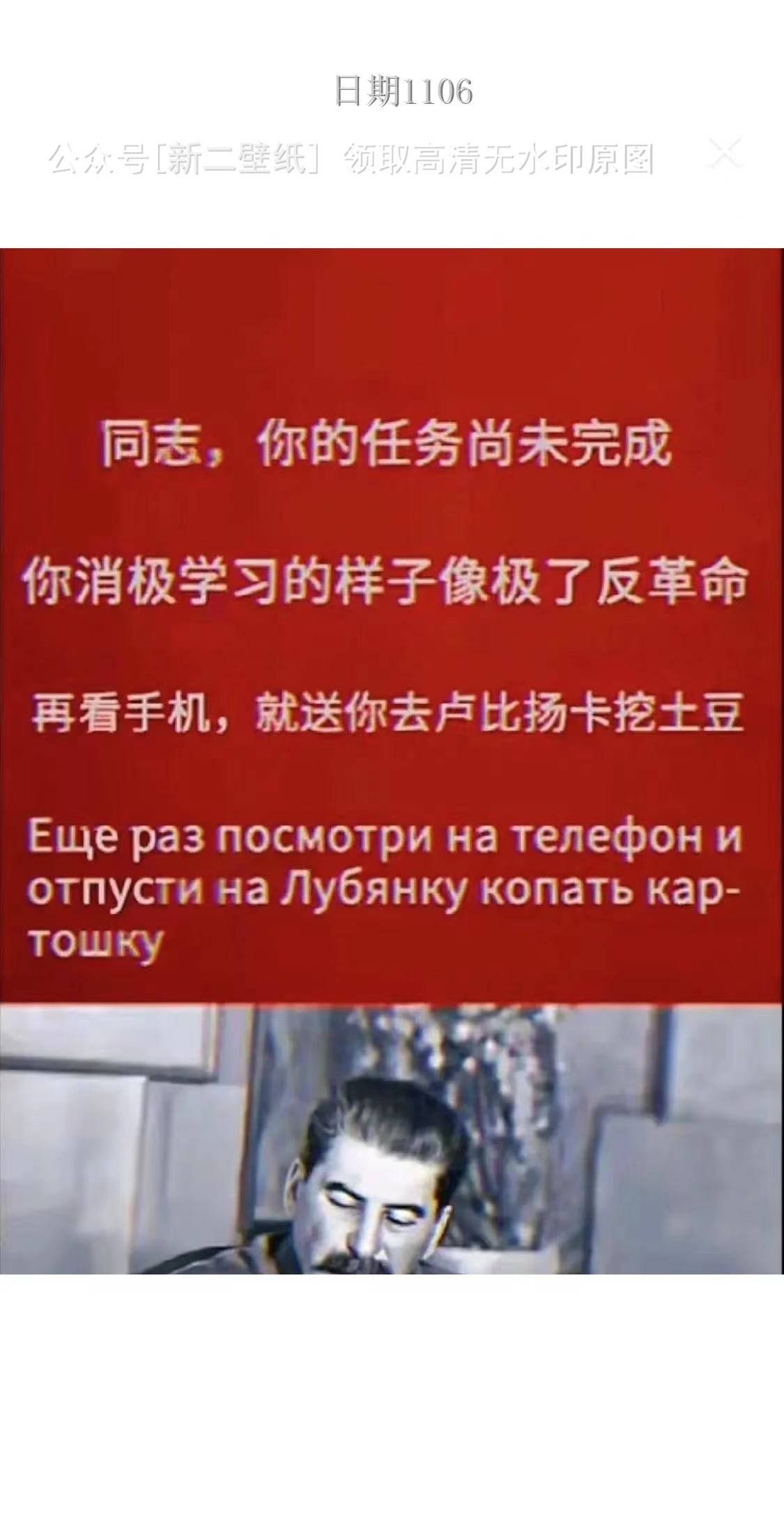 日期1106

公众号[新二壁纸] 领取高清无水印原图

同志，你的任务尚未完成

你消极学习的样子像极了反革命

再看手机，就送你去卢比扬卡挖土豆

Еще раз посмотри на телефон и отпусти на Лубянку копать картошку